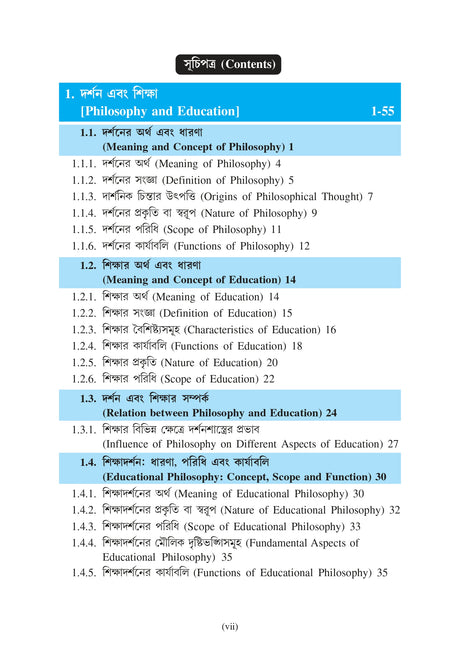 সূচিপত্র (Contents)

1. দর্শন এবং শিক্ষা
[Philosophy and Education] 1-55

1.1. দর্শনের অর্থ এবং ধারণা
(Meaning and Concept of Philosophy) 1

1.1.1. দর্শনের অর্থ (Meaning of Philosophy) 4
1.1.2. দর্শনের সংজ্ঞা (Definition of Philosophy) 5
1.1.3. দার্শনিক চিন্তার উৎপত্তি (Origins of Philosophical Thought) 7
1.1.4. দর্শনের প্রকৃতি বা স্বরূপ (Nature of Philosophy) 9
1.1.5. দর্শনের পরিধি (Scope of Philosophy) 11
1.1.6. দর্শনের কার্যাবলি (Functions of Philosophy) 12

1.2. শিক্ষার অর্থ এবং ধারণা
(Meaning and Concept of Education) 14

1.2.1. শিক্ষার অর্থ (Meaning of Education) 14
1.2.2. শিক্ষার সংজ্ঞা (Definition of Education) 15
1.2.3. শিক্ষার বৈশিষ্ট্যসমূহ (Characteristics of Education) 16
1.2.4. শিক্ষার কার্যাবলি (Functions of Education) 18
1.2.5. শিক্ষার প্রকৃতি (Nature of Education) 20
1.2.6. শিক্ষার পরিধি (Scope of Education) 22

1.3. দর্শন এবং শিক্ষার সম্পর্ক
(Relation between Philosophy and Education) 24

1.3.1. শিক্ষার বিভিন্ন ক্ষেত্রে দর্শনশাস্ত্রের প্রভাব
(Influence of Philosophy on Different Aspects of Education) 27

1.4. শিক্ষাদর্শন: ধারণা, পরিধি এবং কার্যাবলি
(Educational Philosophy: Concept, Scope and Function) 30

1.4.1. শিক্ষাদর্শনের অর্থ (Meaning of Educational Philosophy) 30
1.4.2. শিক্ষাদর্শনের প্রকৃতি বা স্বরূপ (Nature of Educational Philosophy) 32
1.4.3. শিক্ষাদর্শনের পরিধি (Scope of Educational Philosophy) 33
1.4.4. শিক্ষাদর্শনের মৌলিক দৃষ্টিভঙ্গিসমূহ (Fundamental Aspects of Educational Philosophy) 35
1.4.5. শিক্ষাদর্শনের কার্যাবলি (Functions of Educational Philosophy) 35

(vii)